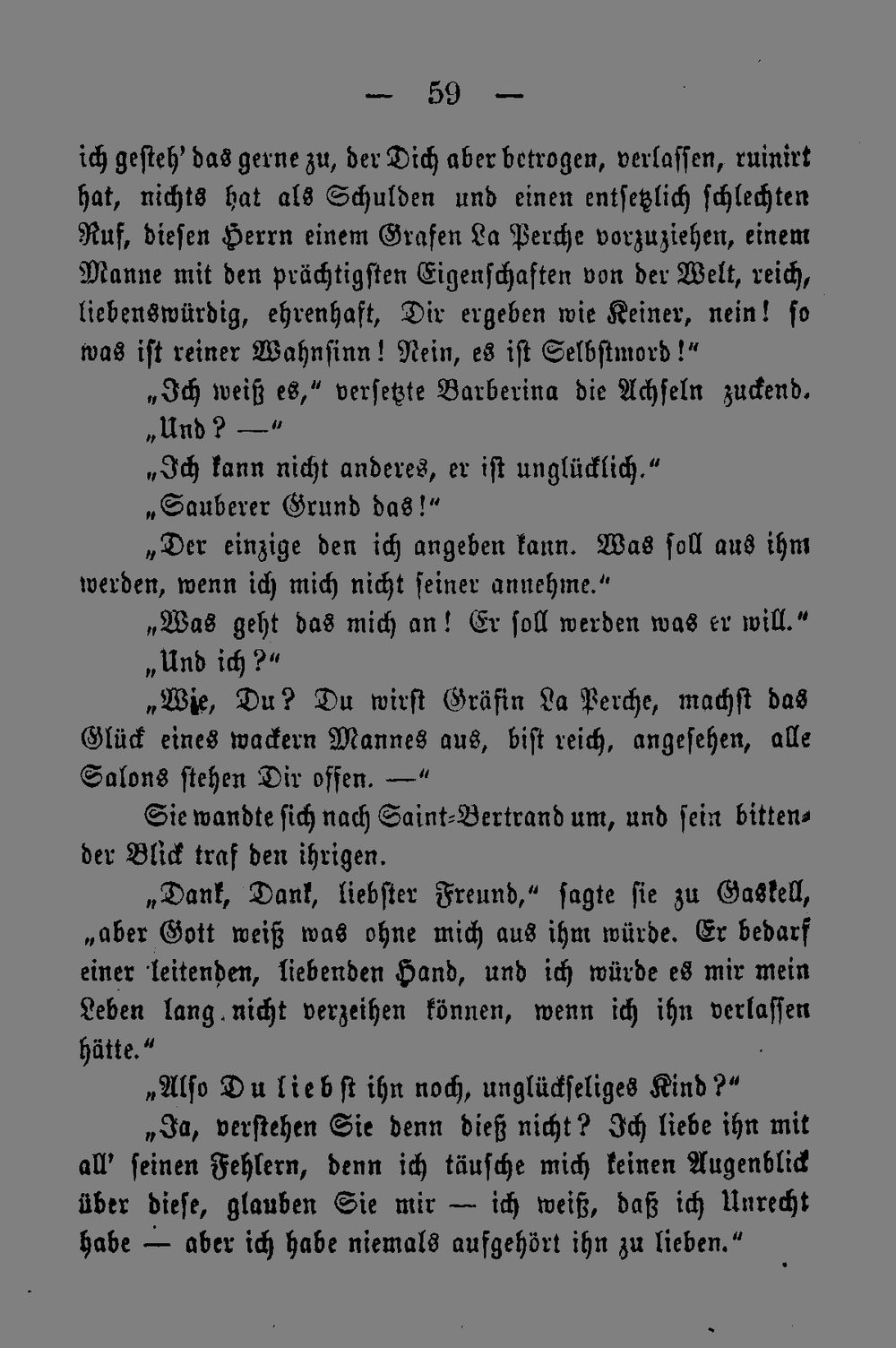 — 59 —

ich gesteh' das gerne zu, der Dich aber betrogen, verlassen, ruinirt hat, nichts hat als Schulden und einen entsetzlich schlechten Ruf, diesen Herrn einem Grafen La Perche vorzuziehen, einem Manne mit den prächtigsten Eigenschaften von der Welt, reich, liebenswürdig, ehrenhaft, Dir ergeben wie Keiner, nein! so was ist reiner Wahnsinn! Nein, es ist Selbstmord!"

„Ich weiß es," versetzte Barberina die Achseln zuckend.

„Und? —"

„Ich kann nicht anderes, er ist unglücklich."

„Sauberer Grund das!"

„Der einzige den ich angeben kann. Was soll aus ihm werden, wenn ich mich nicht seiner annehme."

„Was geht das mich an! Er soll werden was er will."

„Und ich?"

„Wie, Du? Du wirst Gräfin La Perche, machst das Glück eines wackern Mannes aus, bist reich, angesehen, alle Salons stehen Dir offen. —"

Sie wandte sich nach Saint-Bertrand um, und sein bittender Blick traf den ihrigen.

„Dank, Dank, liebster Freund," sagte sie zu Gaskell, „aber Gott weiß was ohne mich aus ihm würde. Er bedarf einer leitenden, liebenden Hand, und ich würde es mir mein Leben lang nicht verzeihen können, wenn ich ihn verlassen hätte."

„Also Du liebst ihn noch, unglückseliges Kind?"

„Ja, verstehen Sie denn dieß nicht? Ich liebe ihn mit all' seinen Fehlern, denn ich täusche mich keinen Augenblick über diese, glauben Sie mir — ich weiß, daß ich Unrecht habe — aber ich habe niemals aufgehört ihn zu lieben."